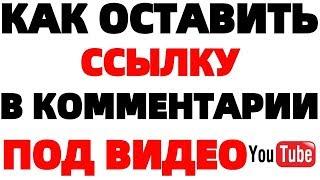 КАК ОСТАВИТЬ
ССЫЛКУ
В КОММЕНТАРИИ
ПОД ВИДЕО YouTube